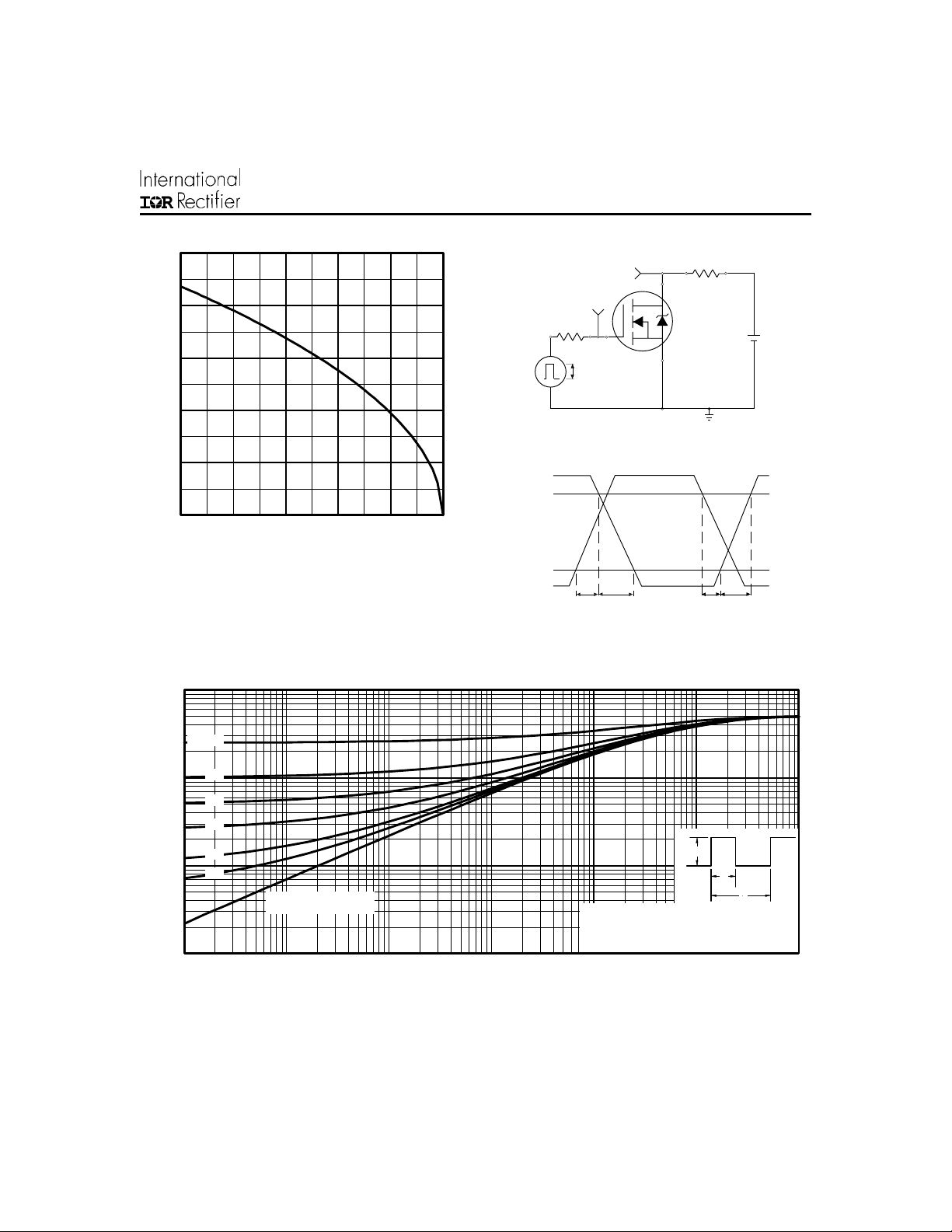 International
IOR Rectifier